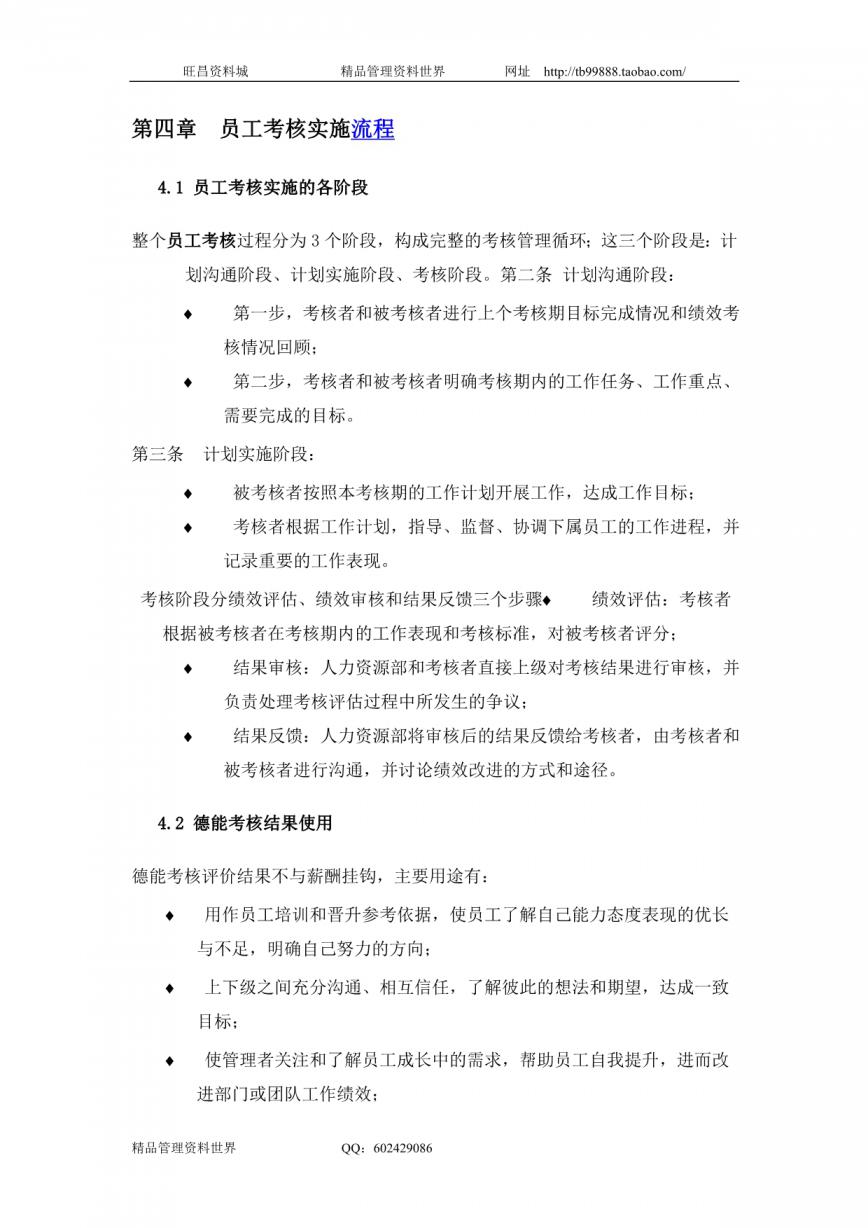 旺昌资料城　　精品管理资料世界　　网址　http://tb99888.taobao.com/

第四章　员工考核实施流程

4.1 员工考核实施的各阶段

整个员工考核过程分为 3 个阶段，构成完整的考核管理循环；这三个阶段是：计划沟通阶段、计划实施阶段、考核阶段。第二条　计划沟通阶段：

♦　第一步，考核者和被考核者进行上个考核期目标完成情况和绩效考核情况回顾；

♦　第二步，考核者和被考核者明确考核期内的工作任务、工作重点、需要完成的目标。

第三条　计划实施阶段：

♦　被考核者按照本考核期的工作计划开展工作，达成工作目标；

♦　考核者根据工作计划，指导、监督、协调下属员工的工作进程，并记录重要的工作表现。

考核阶段分绩效评估、绩效审核和结果反馈三个步骤♦　绩效评估：考核者根据被考核者在考核期内的工作表现和考核标准，对被考核者评分；

♦　结果审核：人力资源部和考核者直接上级对考核结果进行审核，并负责处理考核评估过程中所发生的争议；

♦　结果反馈：人力资源部将审核后的结果反馈给考核者，由考核者和被考核者进行沟通，并讨论绩效改进的方式和途径。

4.2 德能考核结果使用

德能考核评价结果不与薪酬挂钩，主要用途有：

♦　用作员工培训和晋升参考依据，使员工了解自己能力态度表现的优长与不足，明确自己努力的方向；

♦　上下级之间充分沟通、相互信任，了解彼此的想法和期望，达成一致目标；

♦　使管理者关注和了解员工成长中的需求，帮助员工自我提升，进而改进部门或团队工作绩效；

精品管理资料世界　　QQ：602429086